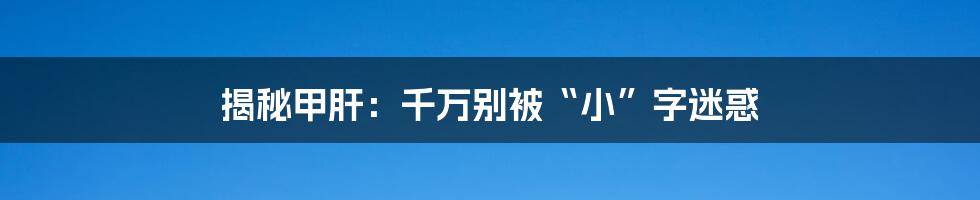 揭秘甲肝：千万别被“小”字迷惑